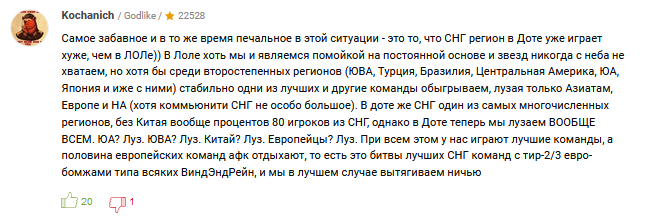 Kochanich / Godlike / ★ 22528

Самое забавное и в то же время печальное в этой ситуации - это то, что СНГ регион в Доте уже играет хуже, чем в ЛОЛе)) В Лоле хоть мы и являемся помойкой на постоянной основе и звезд никогда с неба не хватаем, но хотя бы среди второстепенных регионов (ЮВА, Турция, Бразилия, Центральная Америка, ЮА, Япония и иже с ними) стабильно одни из лучших и другие команды обыгрываем, лузая только Азиатам, Европе и НА (хотя коммьюнити СНГ не особо большое). В доте же СНГ один из самых многочисленных регионов, без Китая вообще процентов 80 игроков из СНГ, однако в Доте теперь мы лузаем ВООБЩЕ ВСЕМ. ЮА? Луз. ЮВА? Луз. Китай? Луз. Европейцы? Луз. При всем этом у нас играют лучшие команды, а половина европейских команд афк отдыхают, то есть это битвы лучших СНГ команд с тир-2/3 евро-бомжами типа всяких ВиндЭндРейн, и мы в лучшем случае вытягиваем ничью

20 1